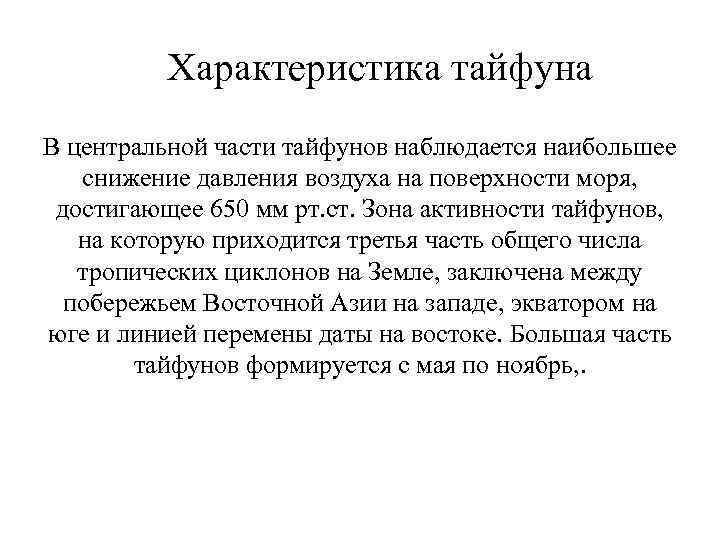 Характеристика тайфуна

В центральной части тайфунов наблюдается наибольшее снижение давления воздуха на поверхности моря, достигающее 650 мм рт.ст. Зона активности тайфунов, на которую приходится третья часть общего числа тропических циклонов на Земле, заключена между побережьем Восточной Азии на западе, экватором на юге и линией перемены даты на востоке. Большая часть тайфунов формируется с мая по ноябрь,.